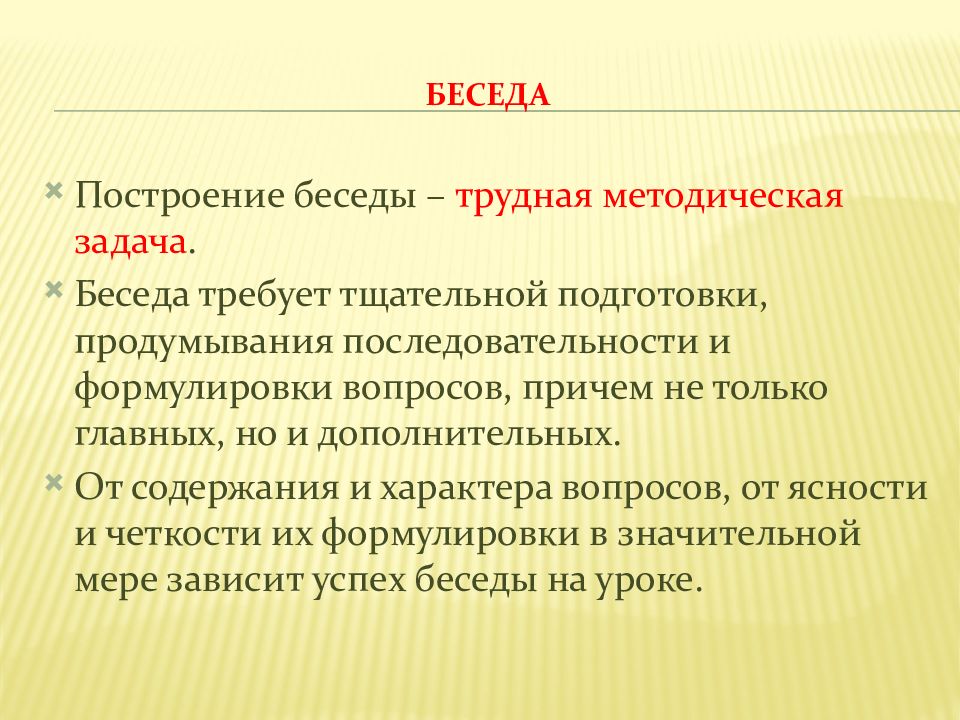 БЕСЕДА

Построение беседы – трудная методическая задача.

Беседа требует тщательной подготовки, продумывания последовательности и формулировки вопросов, причем не только главных, но и дополнительных.

От содержания и характера вопросов, от ясности и четкости их формулировки в значительной мере зависит успех беседы на уроке.